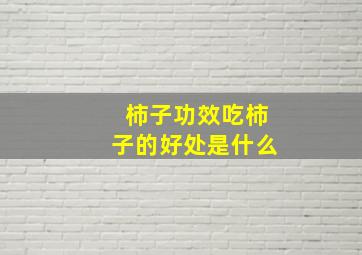 柿子功效吃柿子的好处是什么